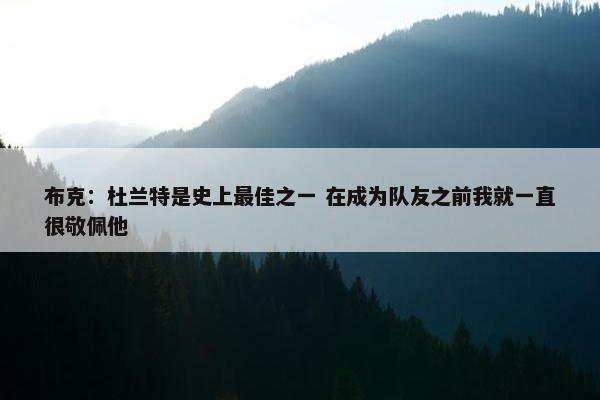 布克：杜兰特是史上最佳之一 在成为队友之前我就一直很敬佩他